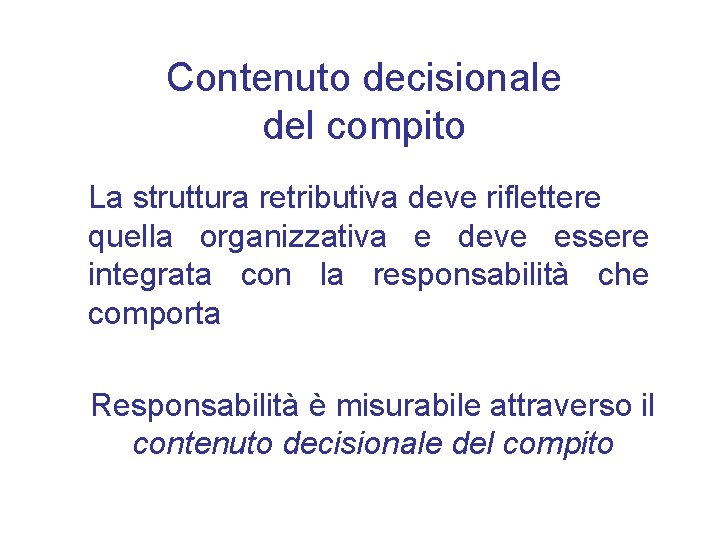 Contenuto decisionale
del compito

La struttura retributiva deve riflettere quella organizzativa e deve essere integrata con la responsabilità che comporta

Responsabilità è misurabile attraverso il contenuto decisionale del compito